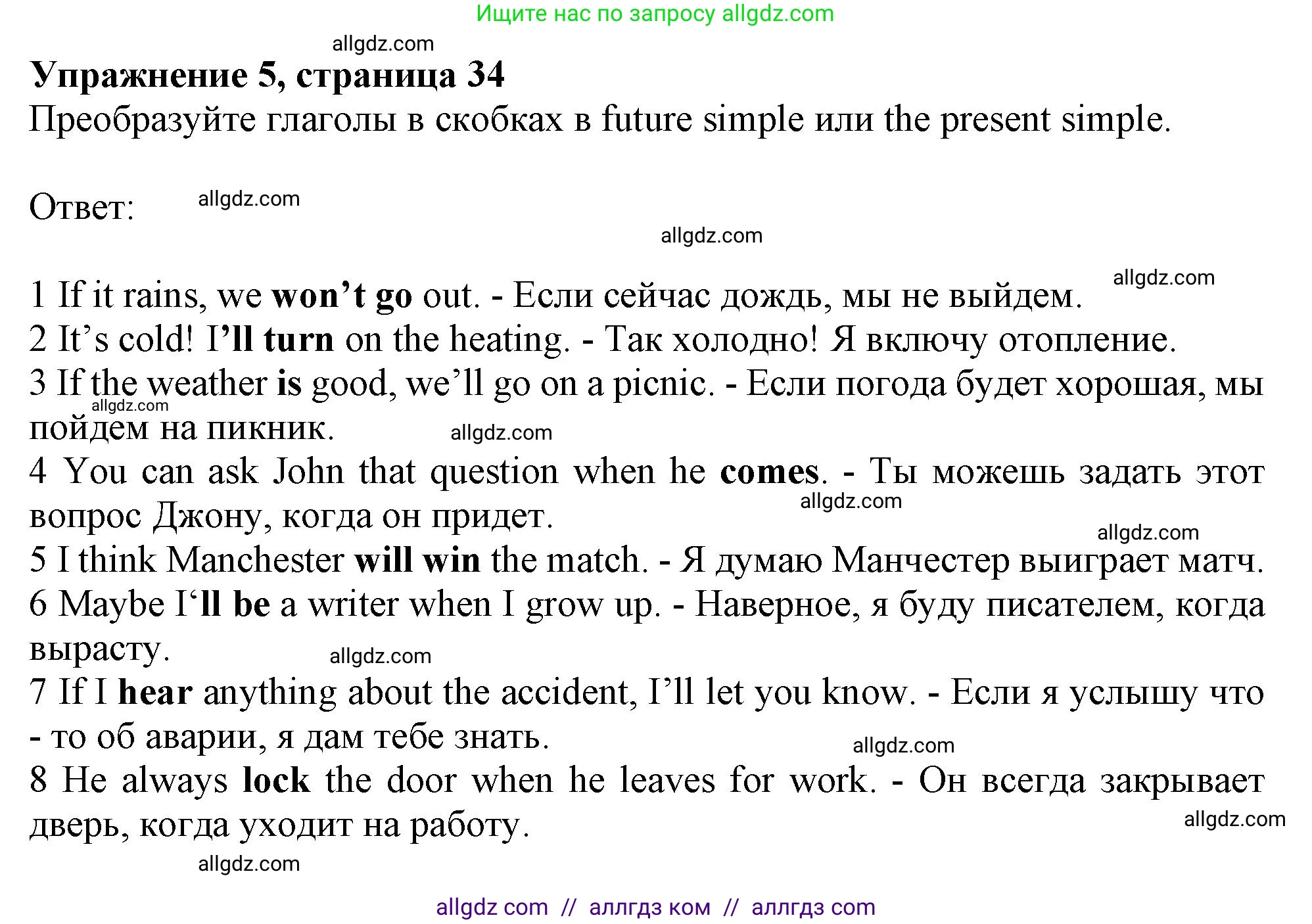 Ищите нас по запросу allgdz.com

allgdz.com

Упражнение 5, страница 34

Преобразуйте глаголы в скобках в future simple или the present simple.

Ответ: allgdz.com

allgdz.com

allgdz.com

1 If it rains, we won't go out. - Если сейчас дождь, мы не выйдем.
2 It's cold! I'll turn on the heating. - Так холодно! Я включу отопление.
3 If the weather is good, we'll go on a picnic. - Если погода будет хорошая, мы пойдем на пикник.
allgdz.com allgdz.com
4 You can ask John that question when he comes. - Ты можешь задать этот вопрос Джону, когда он придет.
allgdz.com
allgdz.com
5 I think Manchester will win the match. - Я думаю Манчестер выиграет матч.
6 Maybe I'll be a writer when I grow up. - Наверное, я буду писателем, когда вырасту.
allgdz.com
7 If I hear anything about the accident, I'll let you know. - Если я услышу что - то об аварии, я дам тебе знать.
allgdz.com
8 He always lock the door when he leaves for work. - Он всегда закрывает дверь, когда уходит на работу.
allgdz.com
allgdz.com

allgdz com // аллгдз ком // аллгдз com